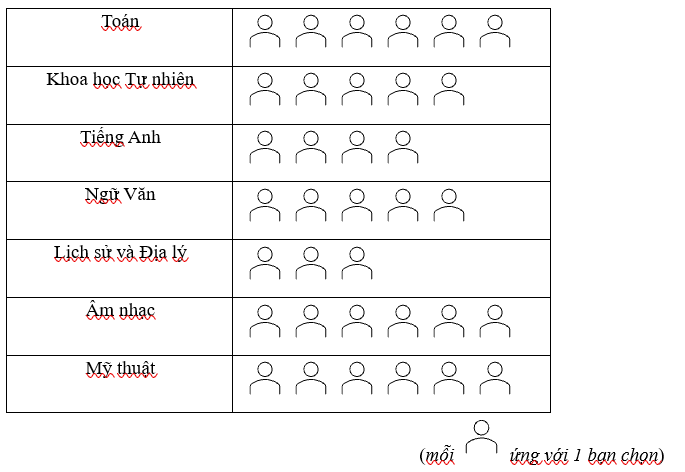 | Toán | |
|---|---|
| Khoa học Tự nhiên | |
| Tiếng Anh | |
| Ngữ Văn | |
| Lịch sử và Địa lý | |
| Âm nhạc | |
| Mỹ thuật | |

(mỗi ứng với 1 bạn chọn)